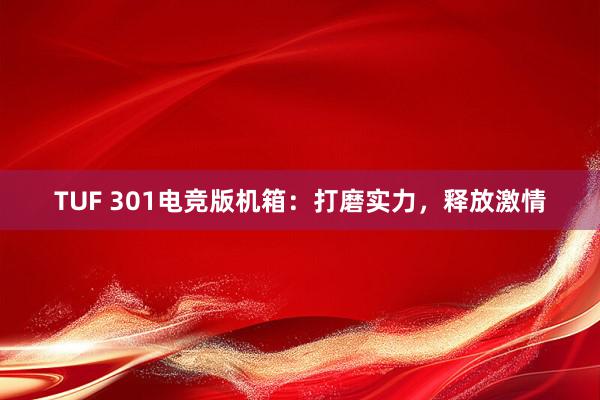 TUF 301电竞版机箱：打磨实力，释放激情